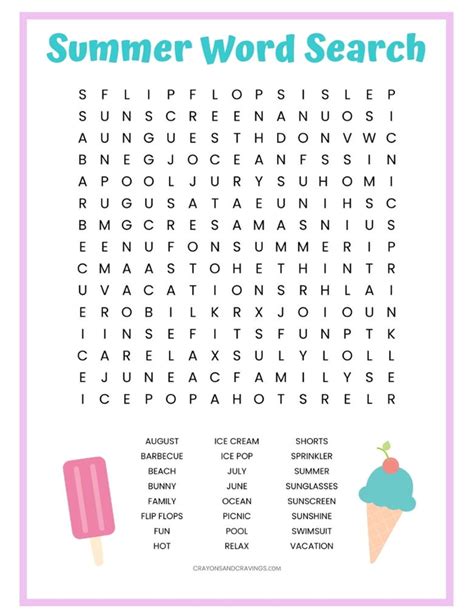 Summer Word Search

S F L I P F L O P S I S L E P
S U N S C R E E N A N U O S I
A U N G U E S T H D O N V W C
B N E G J O C E A N F S S I N
A P O O L J U R Y S U H O M I
R U G U S A T A E U N I H S C
B M G C R E S A M A S N I U S
E E N U F O N S U M M E R I P
C M A A S T O H E T H I N T R
U V A C A T I O N S R H L A I
E R O B I L K R X J O I O U N
I I N S E F I T S F U N P T K
C A R E L A X S U L Y L O L L
E J U N E A C F A M I L Y S E
I C E P O P A H O T S R E L R

AUGUST
BARBECUE
BEACH
BUNNY
FAMILY
FLIP FLOPS
FUN
HOT

ICE CREAM
ICE POP
JULY
JUNE
OCEAN
PICNIC
POOL
RELAX

SHORTS
SPRINKLER
SUMMER
SUNGLASSES
SUNSCREEN
SUNSHINE
SWIMSUIT
VACATION

CRAYONSANDCRAVINGS.COM